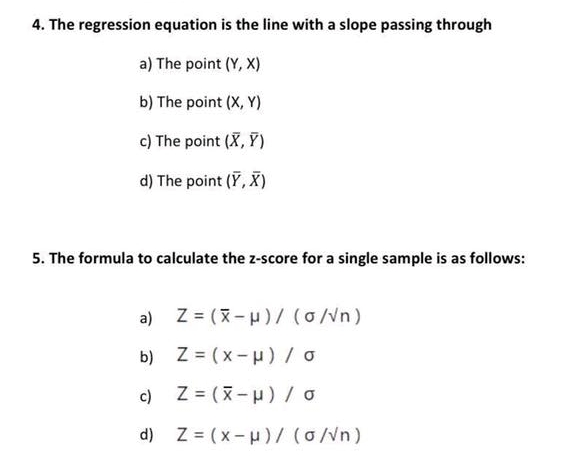 4. The regression equation is the line with a slope passing through

a) The point (Y, X)

b) The point (X, Y)

c) The point $(\bar{X}, \bar{Y})$

d) The point $(\bar{Y}, \bar{X})$

5. The formula to calculate the z-score for a single sample is as follows:

a) $Z = (\bar{x} - \mu) / (\sigma / \sqrt{n})$

b) $Z = (x - \mu) / \sigma$

c) $Z = (\bar{x} - \mu) / \sigma$

d) $Z = (x - \mu) / (\sigma / \sqrt{n})$